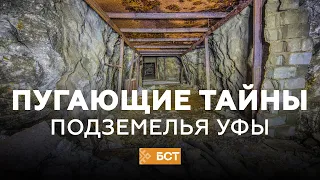 ПУГАЮЩИЕ ТАЙНЫ
ПОДЗЕМЕЛЬЯ УФЫ

БСТ